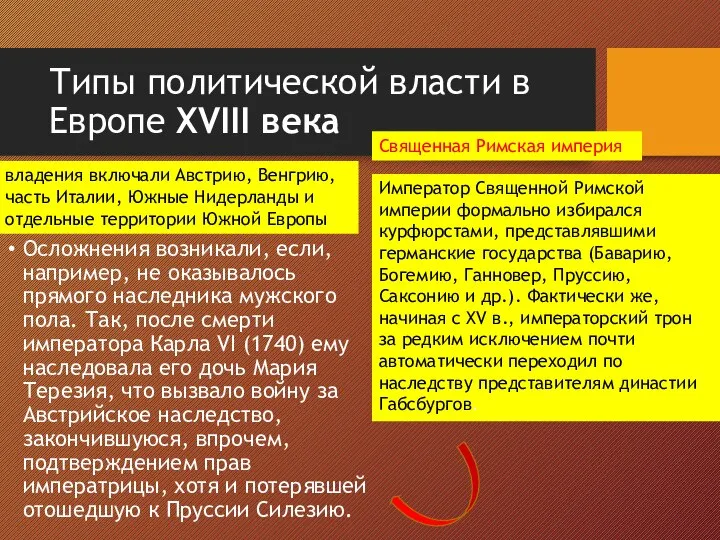 Типы политической власти в Европе XVIII века

владения включали Австрию, Венгрию, часть Италии, Южные Нидерланды и отдельные территории Южной Европы

• Осложнения возникали, если, например, не оказывалось прямого наследника мужского пола. Так, после смерти императора Карла VI (1740) ему наследовала его дочь Мария Терезия, что вызвало войну за Австрийское наследство, закончившуюся, впрочем, подтверждением прав императрицы, хотя и потерявшей отошедшую к Пруссии Силезию.

Священная Римская империя

Император Священной Римской империи формально избирался курфюрстами, представлявшими германские государства (Баварию, Богемию, Ганновер, Пруссию, Саксонию и др.). Фактически же, начиная с XV в., императорский трон за редким исключением почти автоматически переходил по наследству представителям династии Габсбургов.